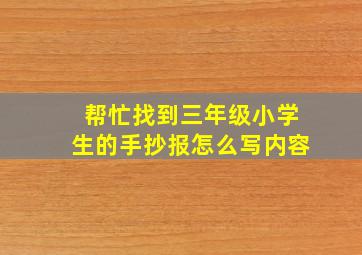 帮忙找到三年级小学生的手抄报怎么写内容